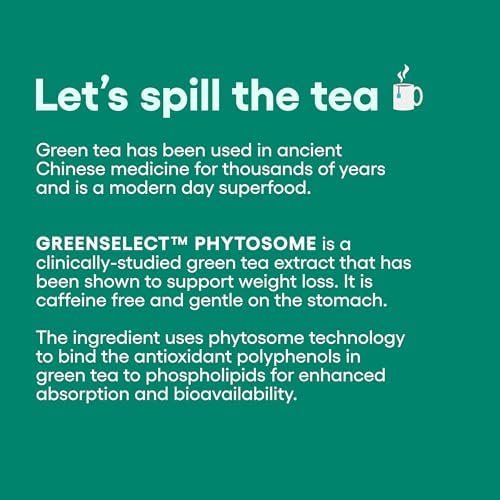 Let's spill the tea

Green tea has been used in ancient Chinese medicine for thousands of years and is a modern day superfood.

GREENSELECT™ PHYTOSOME is a clinically-studied green tea extract that has been shown to support weight loss. It is caffeine free and gentle on the stomach.

The ingredient uses phytosome technology to bind the antioxidant polyphenols in green tea to phospholipids for enhanced absorption and bioavailability.